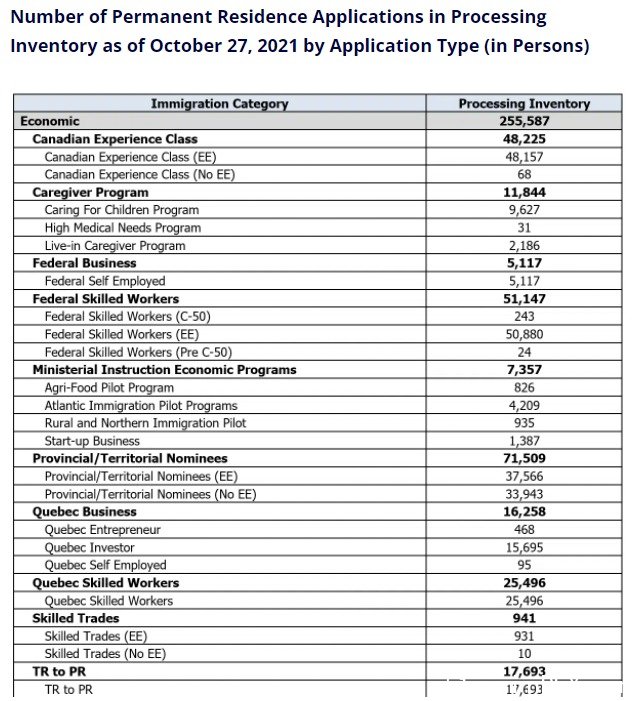 Number of Permanent Residence Applications in Processing Inventory as of October 27, 2021 by Application Type (in Persons)

| Immigration Category | Processing Inventory |
|---|---|
| Economic | 255,587 |
| Canadian Experience Class | 48,225 |
| Canadian Experience Class (EE) | 48,157 |
| Canadian Experience Class (No EE) | 68 |
| Caregiver Program | 11,844 |
| Caring For Children Program | 9,627 |
| High Medical Needs Program | 31 |
| Live-in Caregiver Program | 2,186 |
| Federal Business | 5,117 |
| Federal Self Employed | 5,117 |
| Federal Skilled Workers | 51,147 |
| Federal Skilled Workers (C-50) | 243 |
| Federal Skilled Workers (EE) | 50,880 |
| Federal Skilled Workers (Pre C-50) | 24 |
| Ministerial Instruction Economic Programs | 7,357 |
| Agri-Food Pilot Program | 826 |
| Atlantic Immigration Pilot Programs | 4,209 |
| Rural and Northern Immigration Pilot | 935 |
| Start-up Business | 1,387 |
| Provincial/Territorial Nominees | 71,509 |
| Provincial/Territorial Nominees (EE) | 37,566 |
| Provincial/Territorial Nominees (No EE) | 33,943 |
| Quebec Business | 16,258 |
| Quebec Entrepreneur | 468 |
| Quebec Investor | 15,695 |
| Quebec Self Employed | 95 |
| Quebec Skilled Workers | 25,496 |
| Quebec Skilled Workers | 25,496 |
| Skilled Trades | 941 |
| Skilled Trades (EE) | 931 |
| Skilled Trades (No EE) | 10 |
| TR to PR | 17,693 |
| TR to PR | 17,693 |